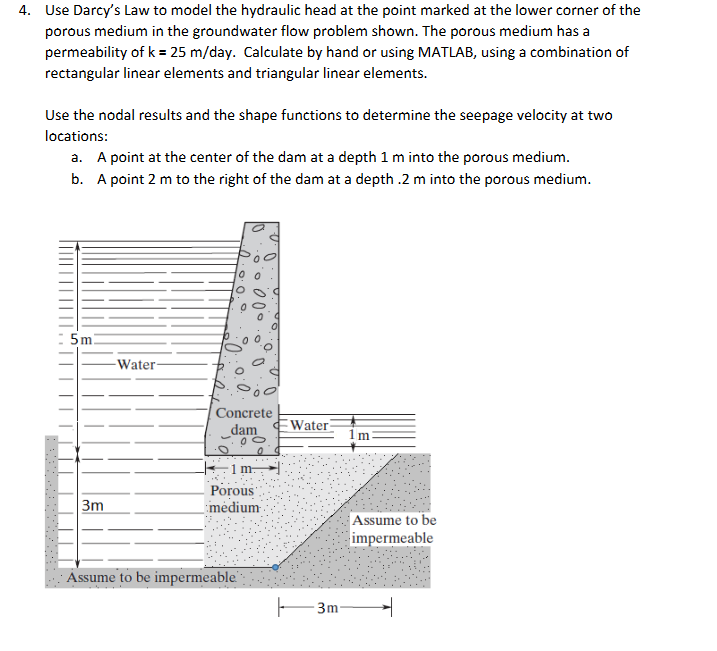 4. Use Darcy's Law to model the hydraulic head at the point marked at the lower corner of the porous medium in the groundwater flow problem shown. The porous medium has a permeability of k = 25 m/day. Calculate by hand or using MATLAB, using a combination of rectangular linear elements and triangular linear elements.

Use the nodal results and the shape functions to determine the seepage velocity at two locations:
a. A point at the center of the dam at a depth 1 m into the porous medium.
b. A point 2 m to the right of the dam at a depth .2 m into the porous medium.

5 m
Water
Concrete dam
Water
1 m
1 m
Porous medium
3m
Assume to be impermeable
Assume to be impermeable
3m